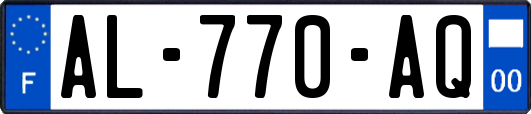 F
AL-770-AQ
00